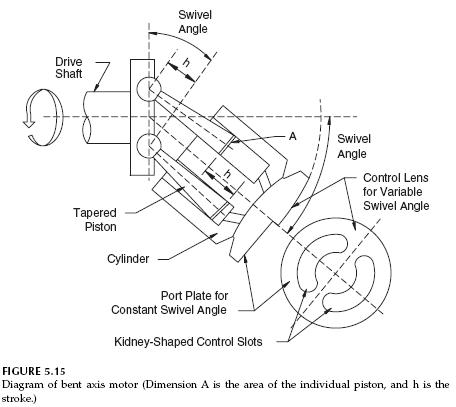 Swivel Angle

Drive Shaft

h

A

Swivel Angle

h

Control Lens for Variable Swivel Angle

Tapered Piston

Cylinder

Port Plate for Constant Swivel Angle

Kidney-Shaped Control Slots

FIGURE 5.15
Diagram of bent axis motor (Dimension A is the area of the individual piston, and h is the stroke.)